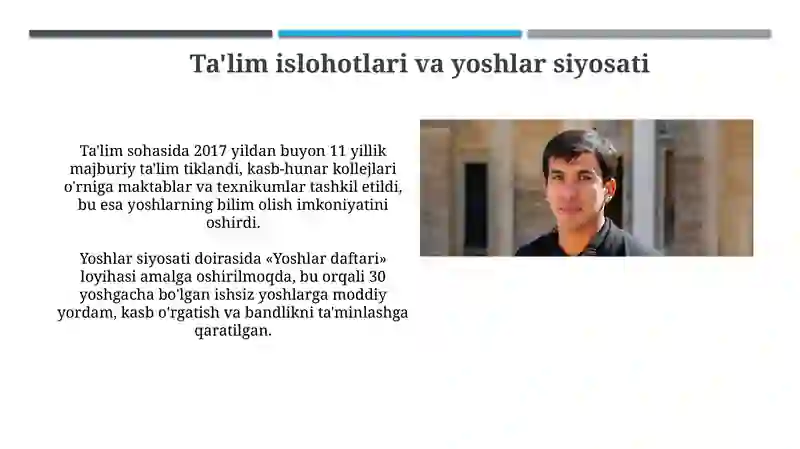 Ta'lim islohotlari va yoshlar siyosati

Ta'lim sohasida 2017 yildan buyon 11 yillik majburiy ta'lim tiklandi, kasb-hunar kollejlari o'rniga maktablar va texnikumlar tashkil etildi, bu esa yoshlarning bilim olish imkoniyatini oshirdi.

Yoshlar siyosati doirasida «Yoshlar daftari» loyihasi amalga oshirilmoqda, bu orqali 30 yoshgacha bo'lgan ishsiz yoshlarga moddiy yordam, kasb o'rgatish va bandlikni ta'minlashga qaratilgan.